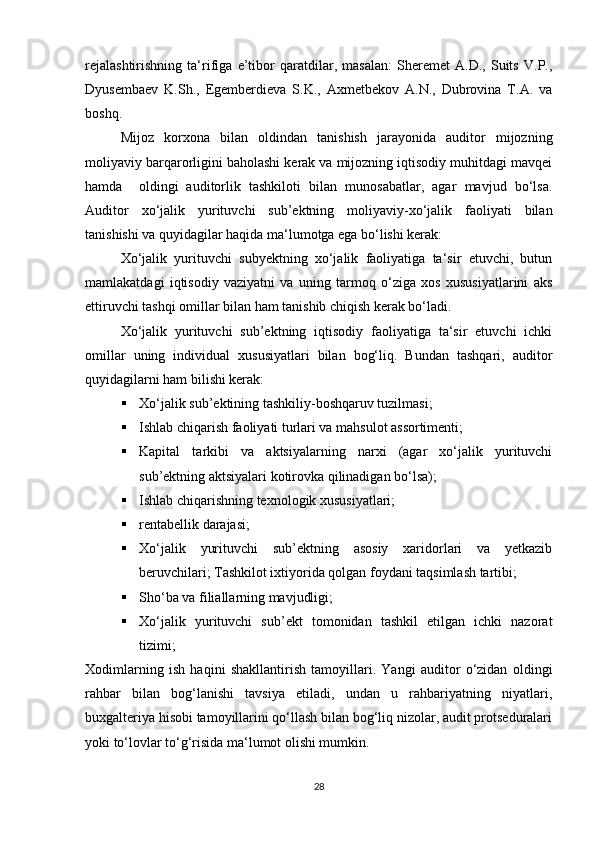 rejalashtirishning ta‘rifiga e’tibor qaratdilar, masalan: Sheremet A.D., Suits V.P., Dyusembaev K.Sh., Egemberdieva S.K., Axmetbekov A.N., Dubrovina T.A. va boshq.

Mijoz korxona bilan oldindan tanishish jarayonida auditor mijozning moliyaviy barqarorligini baholashi kerak va mijozning iqtisodiy muhitdagi mavqei hamda oldingi auditorlik tashkiloti bilan munosabatlar, agar mavjud bo‘lsa. Auditor xo‘jalik yurituvchi sub’ektning moliyaviy-xo‘jalik faoliyati bilan tanishishi va quyidagilar haqida ma‘lumotga ega bo‘lishi kerak:

Xo‘jalik yurituvchi subyektning xo‘jalik faoliyatiga ta‘sir etuvchi, butun mamlakatdagi iqtisodiy vaziyatni va uning tarmoq o‘ziga xos xususiyatlarini aks ettiruvchi tashqi omillar bilan ham tanishib chiqish kerak bo‘ladi.

Xo‘jalik yurituvchi sub’ektning iqtisodiy faoliyatiga ta‘sir etuvchi ichki omillar uning individual xususiyatlari bilan bog‘liq. Bundan tashqari, auditor quyidagilarni ham bilishi kerak:

▪ Xo‘jalik sub’ektining tashkiliy-boshqaruv tuzilmasi;
▪ Ishlab chiqarish faoliyati turlari va mahsulot assortimenti;
▪ Kapital tarkibi va aktsiyalarning narxi (agar xo‘jalik yurituvchi sub’ektning aktsiyalari kotirovka qilinadigan bo‘lsa);
▪ Ishlab chiqarishning texnologik xususiyatlari;
▪ rentabellik darajasi;
▪ Xo‘jalik yurituvchi sub’ektning asosiy xaridorlari va yetkazib beruvchilari; Tashkilot ixtiyorida qolgan foydani taqsimlash tartibi;
▪ Sho‘ba va filiallarning mavjudligi;
▪ Xo‘jalik yurituvchi sub’ekt tomonidan tashkil etilgan ichki nazorat tizimi;

Xodimlarning ish haqini shakllantirish tamoyillari. Yangi auditor o‘zidan oldingi rahbar bilan bog‘lanishi tavsiya etiladi, undan u rahbariyatning niyatlari, buxgalteriya hisobi tamoyillarini qo‘llash bilan bog‘liq nizolar, audit protseduralari yoki to‘lovlar to‘g‘risida ma‘lumot olishi mumkin.

28